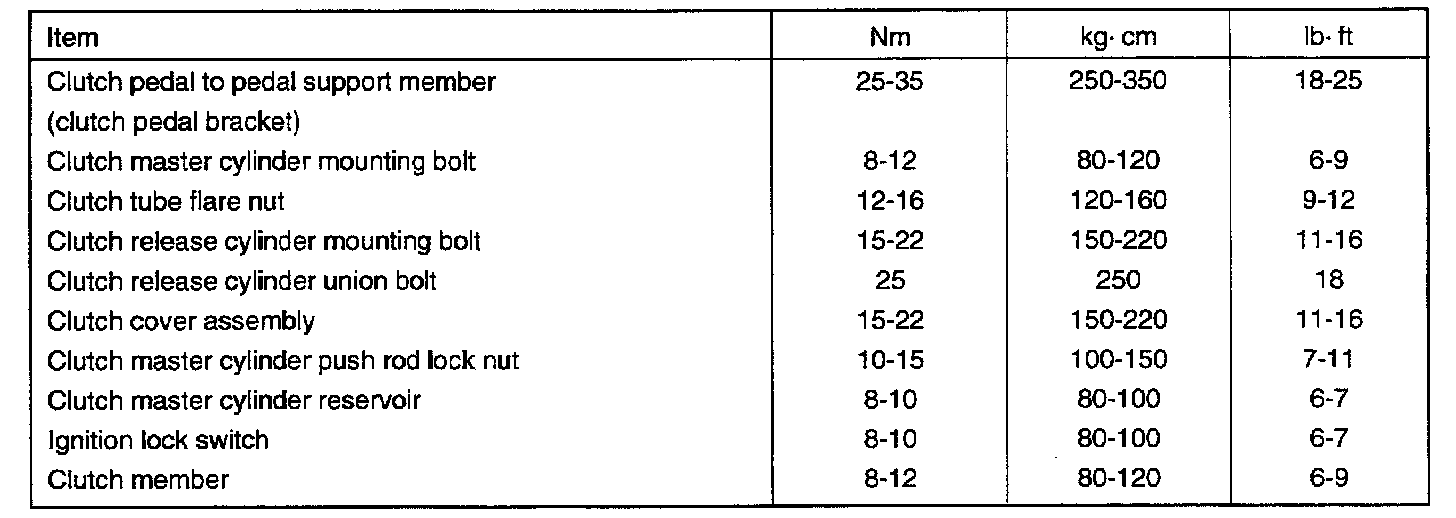 | Item | Nm | kg· cm | lb· ft |
|---|---|---|---|
| Clutch pedal to pedal support member (clutch pedal bracket) | 25-35 | 250-350 | 18-25 |
| Clutch master cylinder mounting bolt | 8-12 | 80-120 | 6-9 |
| Clutch tube flare nut | 12-16 | 120-160 | 9-12 |
| Clutch release cylinder mounting bolt | 15-22 | 150-220 | 11-16 |
| Clutch release cylinder union bolt | 25 | 250 | 18 |
| Clutch cover assembly | 15-22 | 150-220 | 11-16 |
| Clutch master cylinder push rod lock nut | 10-15 | 100-150 | 7-11 |
| Clutch master cylinder reservoir | 8-10 | 80-100 | 6-7 |
| Ignition lock switch | 8-10 | 80-100 | 6-7 |
| Clutch member | 8-12 | 80-120 | 6-9 |